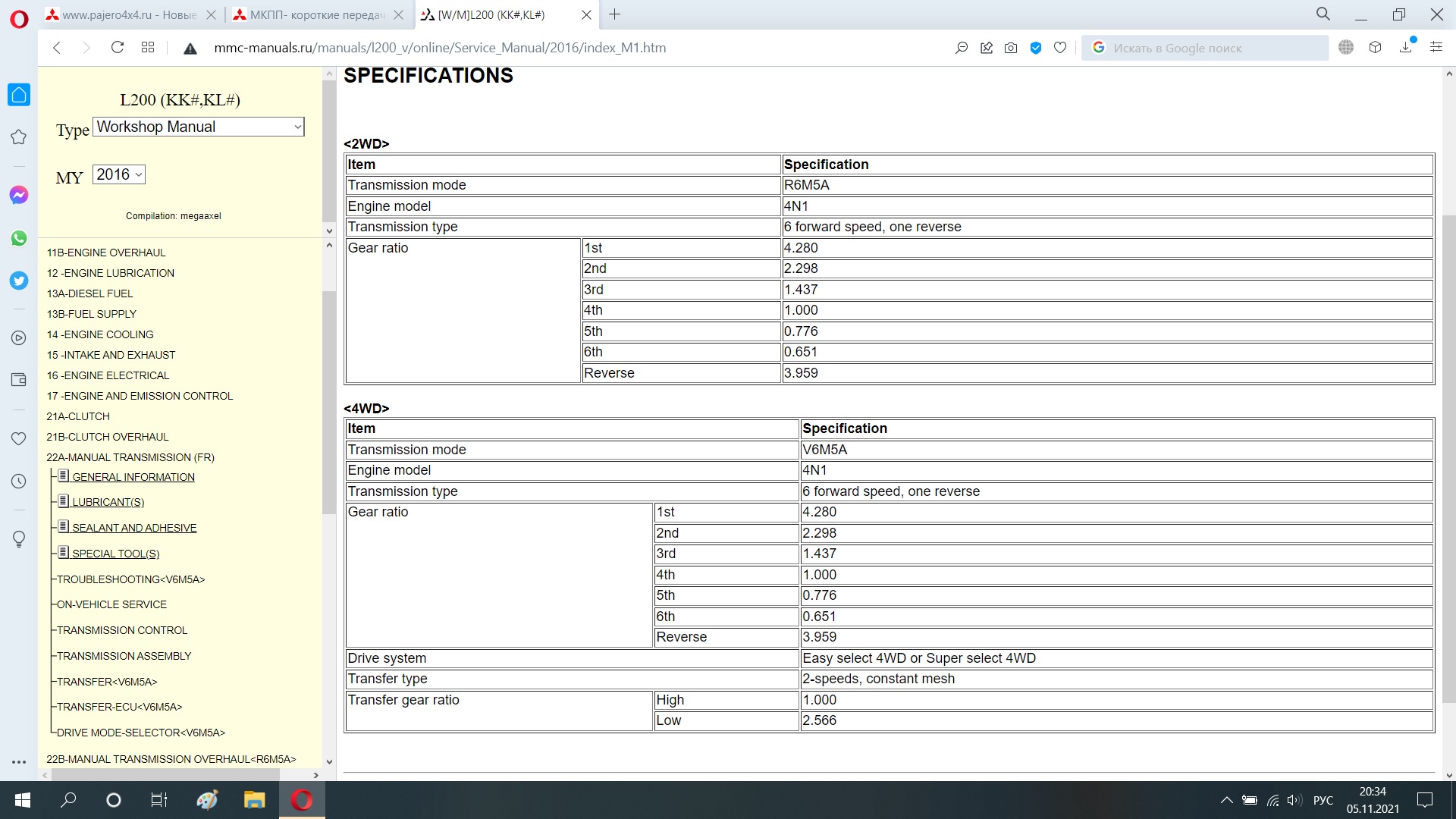 www.pajero4x4.ru - Новые
МКПП- короткие передач
[W/M]L200 (KK#,KL#)

mmc-manuals.ru/manuals/l200_v/online/Service_Manual/2016/index_M1.htm

Искать в Google поиск

L200 (KK#,KL#)

Type Workshop Manual

MY 2016

Compilation: megaaxel

11B-ENGINE OVERHAUL
12 -ENGINE LUBRICATION
13A-DIESEL FUEL
13B-FUEL SUPPLY
14 -ENGINE COOLING
15 -INTAKE AND EXHAUST
16 -ENGINE ELECTRICAL
17 -ENGINE AND EMISSION CONTROL
21A-CLUTCH
21B-CLUTCH OVERHAUL
22A-MANUAL TRANSMISSION (FR)
GENERAL INFORMATION
LUBRICANT(S)
SEALANT AND ADHESIVE
SPECIAL TOOL(S)
TROUBLESHOOTING<V6M5A>
ON-VEHICLE SERVICE
TRANSMISSION CONTROL
TRANSMISSION ASSEMBLY
TRANSFER<V6M5A>
TRANSFER-ECU<V6M5A>
DRIVE MODE-SELECTOR<V6M5A>
22B-MANUAL TRANSMISSION OVERHAUL<R6M5A>

SPECIFICATIONS

<2WD>

| Item | | Specification |
|---|---|---|
| Transmission mode | | R6M5A |
| Engine model | | 4N1 |
| Transmission type | | 6 forward speed, one reverse |
| Gear ratio | 1st | 4.280 |
| | 2nd | 2.298 |
| | 3rd | 1.437 |
| | 4th | 1.000 |
| | 5th | 0.776 |
| | 6th | 0.651 |
| | Reverse | 3.959 |

<4WD>

| Item | | Specification |
|---|---|---|
| Transmission mode | | V6M5A |
| Engine model | | 4N1 |
| Transmission type | | 6 forward speed, one reverse |
| Gear ratio | 1st | 4.280 |
| | 2nd | 2.298 |
| | 3rd | 1.437 |
| | 4th | 1.000 |
| | 5th | 0.776 |
| | 6th | 0.651 |
| | Reverse | 3.959 |
| Drive system | | Easy select 4WD or Super select 4WD |
| Transfer type | | 2-speeds, constant mesh |
| Transfer gear ratio | High | 1.000 |
| | Low | 2.566 |

РУС 20:34 05.11.2021